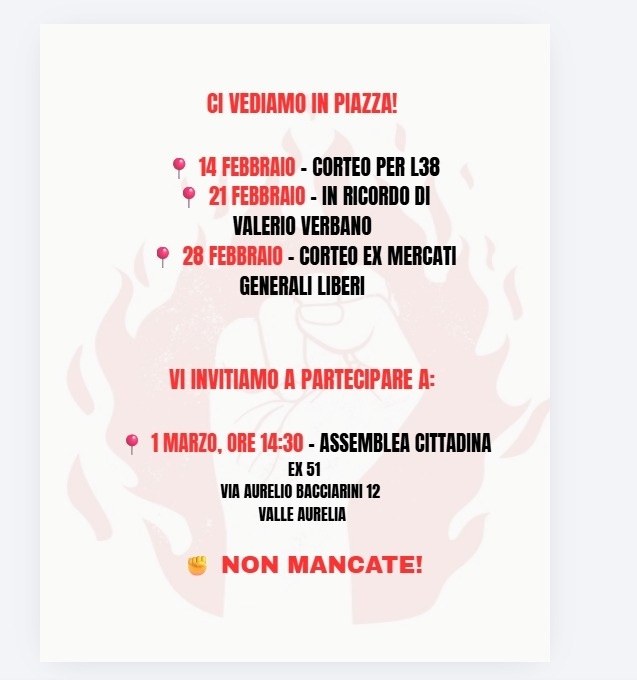 CI VEDIAMO IN PIAZZA!

📍 14 FEBBRAIO - CORTEO PER L38
📍 21 FEBBRAIO - IN RICORDO DI VALERIO VERBANO
📍 28 FEBBRAIO - CORTEO EX MERCATI GENERALI LIBERI

VI INVITIAMO A PARTECIPARE A:

📍 1 MARZO, ORE 14:30 - ASSEMBLEA CITTADINA
EX 51
VIA AURELIO BACCIARINI 12
VALLE AURELIA

✊ NON MANCATE!